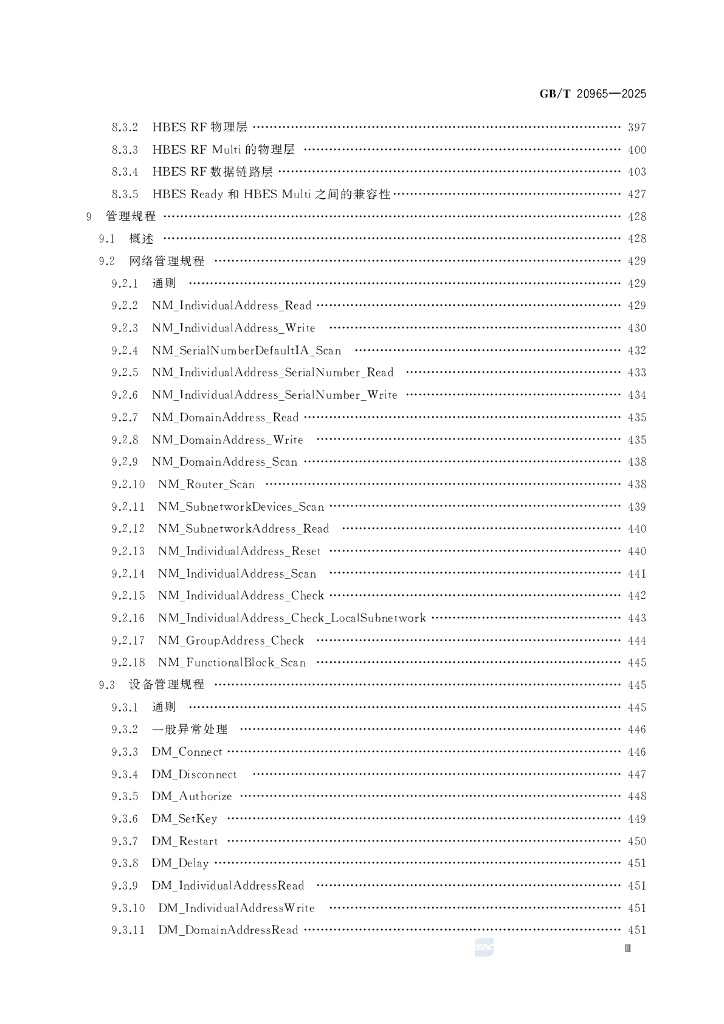 GB/T 20965—2025

8.3.2 HBES RF物理层 397
8.3.3 HBES RF Multi的物理层 400
8.3.4 HBES RF数据链路层 403
8.3.5 HBES Ready和HBES Multi之间的兼容性 427
9 管理规程 428
9.1 概述 428
9.2 网络管理规程 429
9.2.1 通则 429
9.2.2 NM_IndividualAddress_Read 429
9.2.3 NM_IndividualAddress_Write 430
9.2.4 NM_SerialNumberDefaultIA_Scan 432
9.2.5 NM_IndividualAddress_SerialNumber_Read 433
9.2.6 NM_IndividualAddress_SerialNumber_Write 434
9.2.7 NM_DomainAddress_Read 435
9.2.8 NM_DomainAddress_Write 435
9.2.9 NM_DomainAddress_Scan 438
9.2.10 NM_Router_Scan 438
9.2.11 NM_SubnetworkDevices_Scan 439
9.2.12 NM_SubnetworkAddress_Read 440
9.2.13 NM_IndividualAddress_Reset 440
9.2.14 NM_IndividualAddress_Scan 441
9.2.15 NM_IndividualAddress_Check 442
9.2.16 NM_IndividualAddress_Check_LocalSubnetwork 443
9.2.17 NM_GroupAddress_Check 444
9.2.18 NM_FunctionalBlock_Scan 445
9.3 设备管理规程 445
9.3.1 通则 445
9.3.2 一般异常处理 446
9.3.3 DM_Connect 446
9.3.4 DM_Disconnect 447
9.3.5 DM_Authorize 448
9.3.6 DM_SetKey 449
9.3.7 DM_Restart 450
9.3.8 DM_Delay 451
9.3.9 DM_IndividualAddressRead 451
9.3.10 DM_IndividualAddressWrite 451
9.3.11 DM_DomainAddressRead 451

III